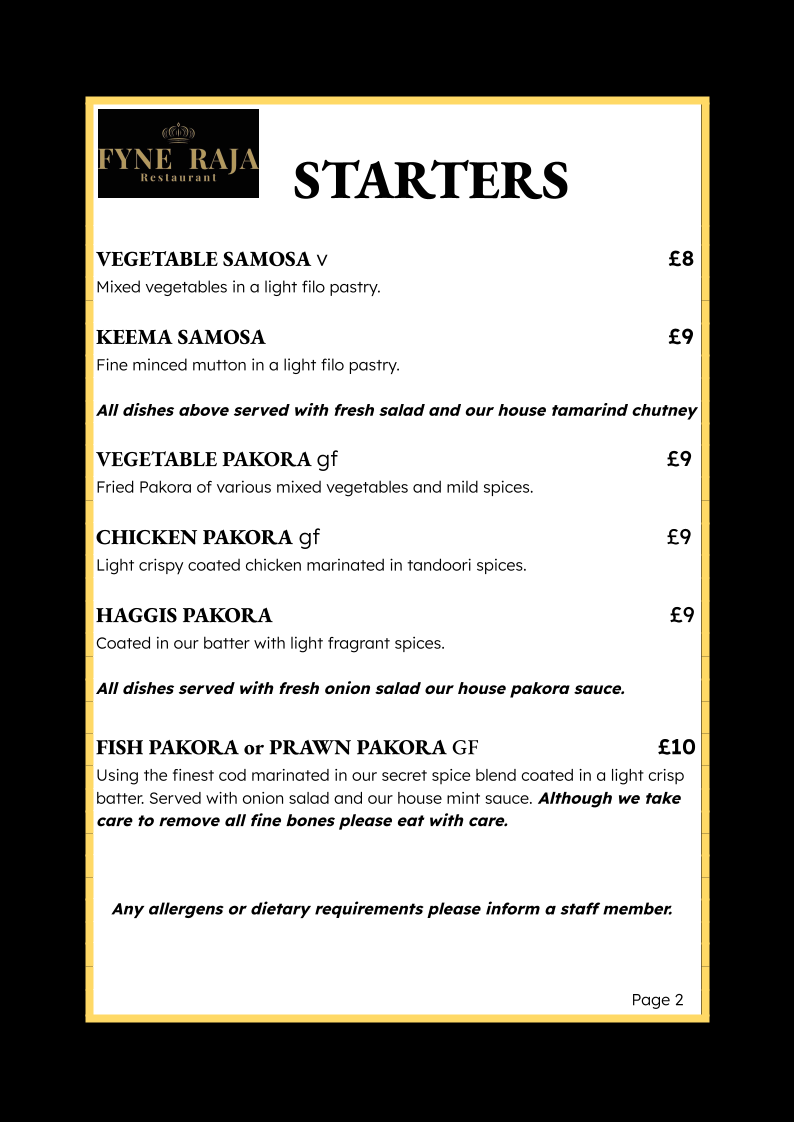 FYNE RAJA
Restaurant

STARTERS

VEGETABLE SAMOSA v £8
Mixed vegetables in a light filo pastry.

KEEMA SAMOSA £9
Fine minced mutton in a light filo pastry.

All dishes above served with fresh salad and our house tamarind chutney

VEGETABLE PAKORA gf £9
Fried Pakora of various mixed vegetables and mild spices.

CHICKEN PAKORA gf £9
Light crispy coated chicken marinated in tandoori spices.

HAGGIS PAKORA £9
Coated in our batter with light fragrant spices.

All dishes served with fresh onion salad our house pakora sauce.

FISH PAKORA or PRAWN PAKORA GF £10
Using the finest cod marinated in our secret spice blend coated in a light crisp batter. Served with onion salad and our house mint sauce. Although we take care to remove all fine bones please eat with care.

Any allergens or dietary requirements please inform a staff member.

Page 2